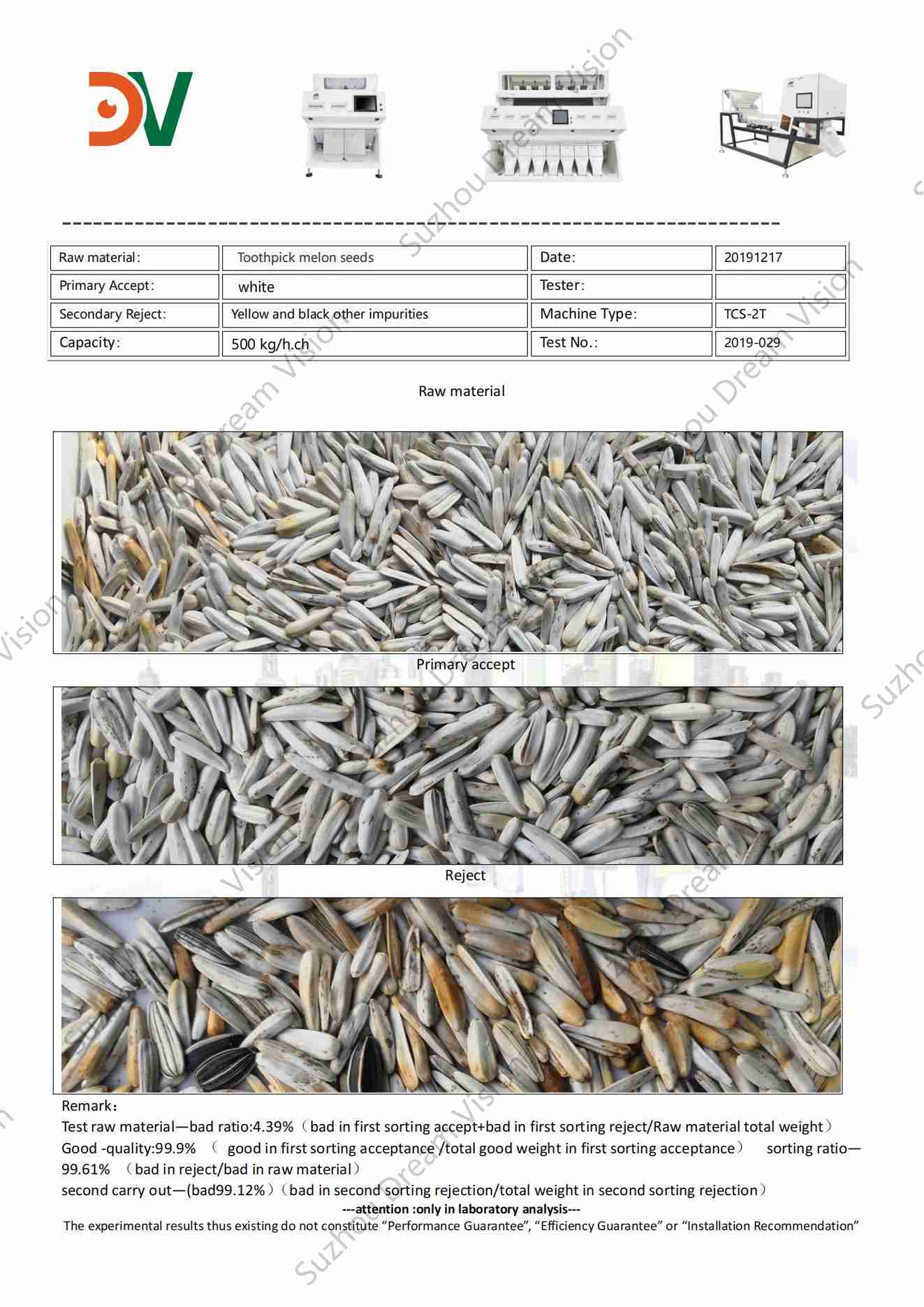 DV

Suzhou Dream Vision

| Raw material: | Toothpick melon seeds | Date: | 20191217 |
|---|---|---|---|
| Primary Accept: | white | Tester: | |
| Secondary Reject: | Yellow and black other impurities | Machine Type: | TCS-2T |
| Capacity: | 500 kg/h.ch | Test No.: | 2019-029 |

Raw material

Primary accept

Reject

Remark:
Test raw material—bad ratio:4.39%（bad in first sorting accept+bad in first sorting reject/Raw material total weight）
Good -quality:99.9% （ good in first sorting acceptance /total good weight in first sorting acceptance） sorting ratio—99.61% （bad in reject/bad in raw material）
second carry out—(bad99.12%)（bad in second sorting rejection/total weight in second sorting rejection）
---attention :only in laboratory analysis---
The experimental results thus existing do not constitute “Performance Guarantee”, “Efficiency Guarantee” or “Installation Recommendation”